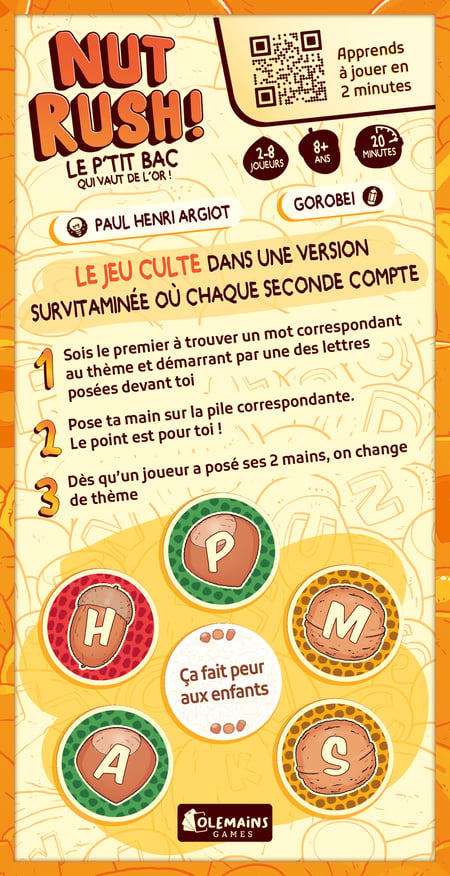 NUT RUSH!
LE P'TIT BAC
QUI VAUT DE L'OR !

Apprends à jouer en 2 minutes

2-8 JOUEURS
8+ ANS
20 MINUTES

PAUL HENRI ARGIOT
GOROBEI

LE JEU CULTE DANS UNE VERSION SURVITAMINÉE OÙ CHAQUE SECONDE COMPTE

1 Sois le premier à trouver un mot correspondant au thème et démarrant par une des lettres posées devant toi

2 Pose ta main sur la pile correspondante. Le point est pour toi !

3 Dès qu'un joueur a posé ses 2 mains, on change de thème

P
H
M
Ça fait peur aux enfants
A
S

OLEMAINS GAMES